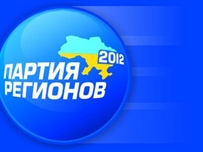 2012
ПАРТИЯ
РЕГИОНОВ